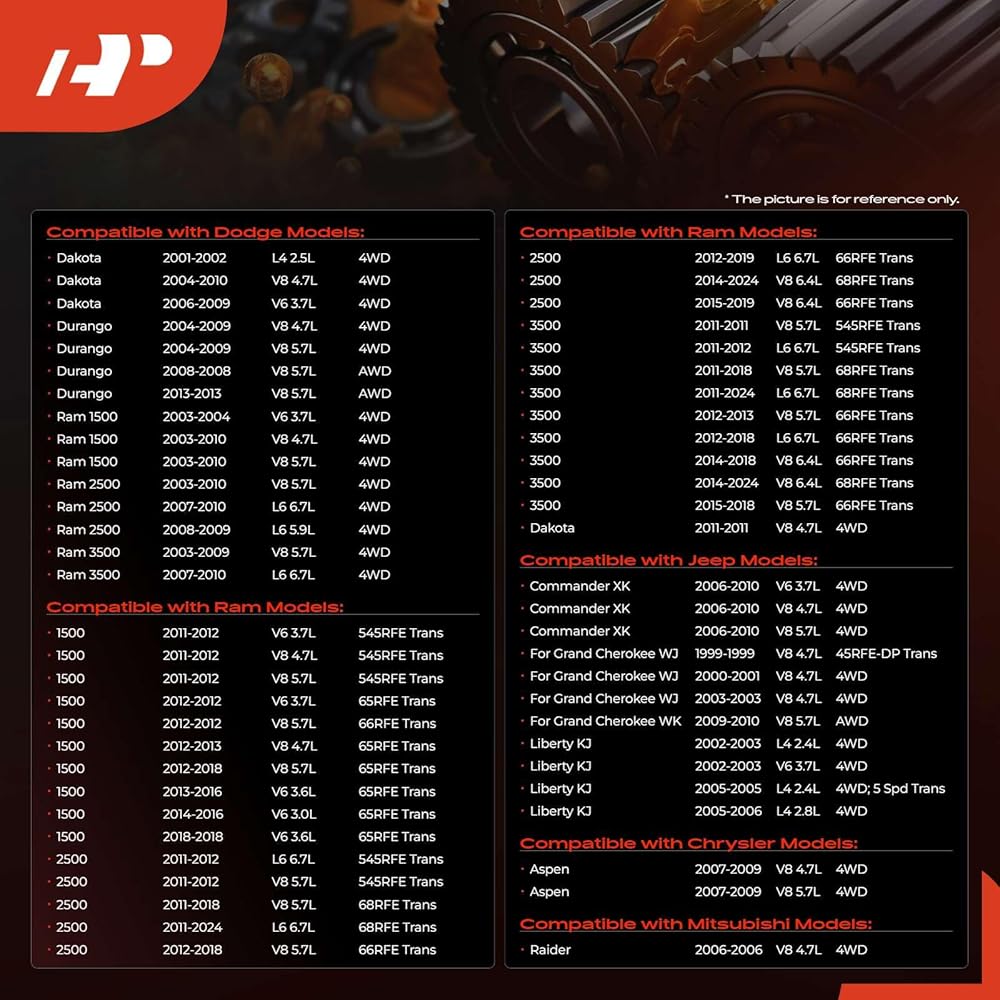 * The picture is for reference only.

Compatible with Dodge Models:

• Dakota 2001-2002 L4 2.5L 4WD
• Dakota 2004-2010 V8 4.7L 4WD
• Dakota 2006-2009 V6 3.7L 4WD
• Durango 2004-2009 V8 4.7L 4WD
• Durango 2004-2009 V8 5.7L 4WD
• Durango 2008-2008 V8 5.7L AWD
• Durango 2013-2013 V8 5.7L AWD
• Ram 1500 2003-2004 V6 3.7L 4WD
• Ram 1500 2003-2010 V8 4.7L 4WD
• Ram 1500 2003-2010 V8 5.7L 4WD
• Ram 2500 2003-2010 V8 5.7L 4WD
• Ram 2500 2007-2010 L6 6.7L 4WD
• Ram 2500 2008-2009 L6 5.9L 4WD
• Ram 3500 2003-2009 V8 5.7L 4WD
• Ram 3500 2007-2010 L6 6.7L 4WD

Compatible with Ram Models:

• 1500 2011-2012 V6 3.7L 545RFE Trans
• 1500 2011-2012 V8 4.7L 545RFE Trans
• 1500 2011-2012 V8 5.7L 545RFE Trans
• 1500 2012-2012 V6 3.7L 65RFE Trans
• 1500 2012-2012 V8 5.7L 66RFE Trans
• 1500 2012-2013 V8 4.7L 65RFE Trans
• 1500 2012-2018 V8 5.7L 65RFE Trans
• 1500 2013-2016 V6 3.6L 65RFE Trans
• 1500 2014-2016 V6 3.0L 65RFE Trans
• 1500 2018-2018 V6 3.6L 65RFE Trans
• 2500 2011-2012 L6 6.7L 545RFE Trans
• 2500 2011-2012 V8 5.7L 545RFE Trans
• 2500 2011-2018 V8 5.7L 68RFE Trans
• 2500 2011-2024 L6 6.7L 68RFE Trans
• 2500 2012-2018 V8 5.7L 66RFE Trans

Compatible with Ram Models:

• 2500 2012-2019 L6 6.7L 66RFE Trans
• 2500 2014-2024 V8 6.4L 68RFE Trans
• 2500 2015-2019 V8 6.4L 66RFE Trans
• 3500 2011-2011 V8 5.7L 545RFE Trans
• 3500 2011-2012 L6 6.7L 545RFE Trans
• 3500 2011-2018 V8 5.7L 68RFE Trans
• 3500 2011-2024 L6 6.7L 68RFE Trans
• 3500 2012-2013 V8 5.7L 66RFE Trans
• 3500 2012-2018 L6 6.7L 66RFE Trans
• 3500 2014-2018 V8 6.4L 66RFE Trans
• 3500 2014-2024 V8 6.4L 68RFE Trans
• 3500 2015-2018 V8 5.7L 66RFE Trans
• Dakota 2011-2011 V8 4.7L 4WD

Compatible with Jeep Models:

• Commander XK 2006-2010 V6 3.7L 4WD
• Commander XK 2006-2010 V8 4.7L 4WD
• Commander XK 2006-2010 V8 5.7L 4WD
• For Grand Cherokee WJ 1999-1999 V8 4.7L 45RFE-DP Trans
• For Grand Cherokee WJ 2000-2001 V8 4.7L 4WD
• For Grand Cherokee WJ 2003-2003 V8 4.7L 4WD
• For Grand Cherokee WK 2009-2010 V8 5.7L AWD
• Liberty KJ 2002-2003 L4 2.4L 4WD
• Liberty KJ 2002-2003 V6 3.7L 4WD
• Liberty KJ 2005-2005 L4 2.4L 4WD; 5 Spd Trans
• Liberty KJ 2005-2006 L4 2.8L 4WD

Compatible with Chrysler Models:

• Aspen 2007-2009 V8 4.7L 4WD
• Aspen 2007-2009 V8 5.7L 4WD

Compatible with Mitsubishi Models:

• Raider 2006-2006 V8 4.7L 4WD